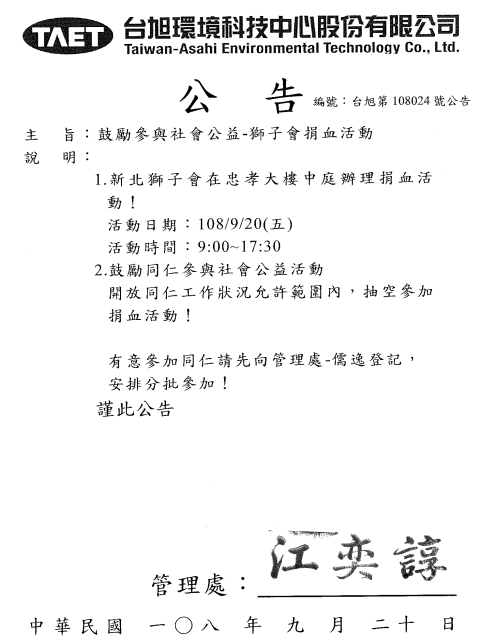 TAET 台旭環境科技中心股份有限公司
Taiwan-Asahi Environmental Technology Co., Ltd.

公 告 編號：台旭第 108024 號公告

主 旨：鼓勵參與社會公益-獅子會捐血活動
說 明：
1.新北獅子會在忠孝大樓中庭辦理捐血活動！
活動日期：108/9/20(五)
活動時間：9:00~17:30
2.鼓勵同仁參與社會公益活動
開放同仁工作狀況允許範圍內，抽空參加捐血活動！

有意參加同仁請先向管理處-儒逸登記，安排分批參加！
謹此公告

管理處：江奕諄

中華民國 一〇八 年 九 月 二十 日